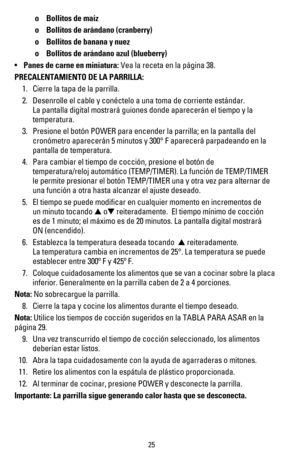 o Bollitos de maíz
o Bollitos de arándano (cranberry)
o Bollitos de banana y nuez
o Bollitos de arándano azul (blueberry)

• Panes de carne en miniatura: Vea la receta en la página 38.

PRECALENTAMIENTO DE LA PARRILLA:

1. Cierre la tapa de la parrilla.
2. Desenrolle el cable y conéctelo a una toma de corriente estándar. La pantalla digital mostrará guiones donde aparecerán el tiempo y la temperatura.
3. Presione el botón POWER para encender la parrilla; en la pantalla del cronómetro aparecerán 5 minutos y 300° F aparecerá parpadeando en la pantalla de temperatura.
4. Para cambiar el tiempo de cocción, presione el botón de temperatura/reloj automático (TEMP/TIMER). La función de TEMP/TIMER le permite presionar el botón TEMP/TIMER una y otra vez para alternar de una función a otra hasta alcanzar el ajuste deseado.
5. El tiempo se puede modificar en cualquier momento en incrementos de un minuto tocando ▲ o▼ reiteradamente. El tiempo mínimo de cocción es de 1 minuto; el máximo es de 20 minutos. La pantalla digital mostrará ON (encendido).
6. Establezca la temperatura deseada tocando ▲ reiteradamente. La temperatura cambia en incrementos de 25°. La temperatura se puede establecer entre 300° F y 425° F.
7. Coloque cuidadosamente los alimentos que se van a cocinar sobre la placa inferior. Generalmente en la parrilla caben de 2 a 4 porciones.

Nota: No sobrecargue la parrilla.

8. Cierre la tapa y cocine los alimentos durante el tiempo deseado.

Nota: Utilice los tiempos de cocción sugeridos en la TABLA PARA ASAR en la página 29.

9. Una vez transcurrido el tiempo de cocción seleccionado, los alimentos deberían estar listos.
10. Abra la tapa cuidadosamente con la ayuda de agarraderas o mitones.
11. Retire los alimentos con la espátula de plástico proporcionada.
12. Al terminar de cocinar, presione POWER y desconecte la parrilla.

Importante: La parrilla sigue generando calor hasta que se desconecta.

25